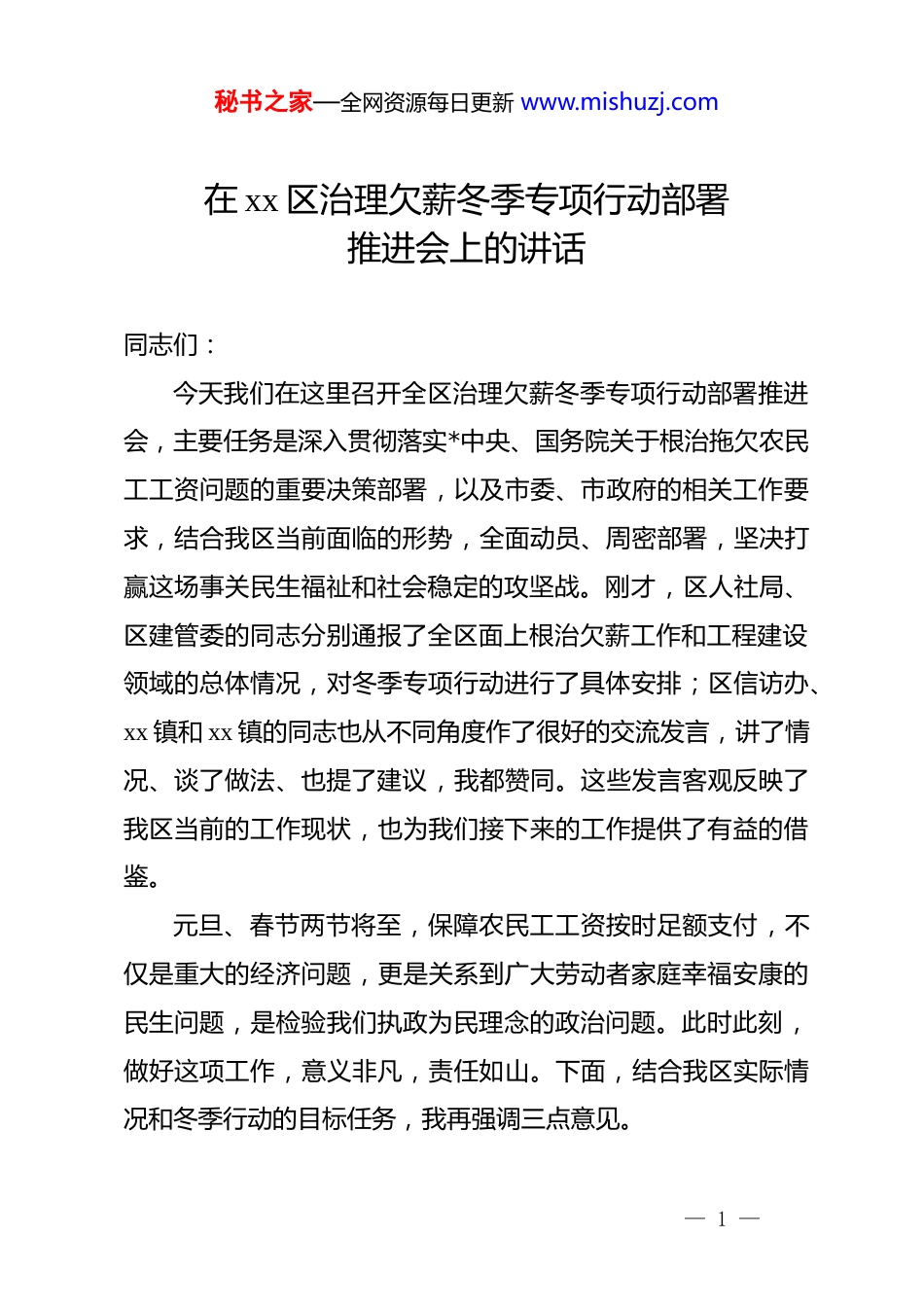 秘书之家—全网资源每日更新 www.mishuzj.com

在 xx 区治理欠薪冬季专项行动部署推进会上的讲话

同志们：

今天我们在这里召开全区治理欠薪冬季专项行动部署推进会，主要任务是深入贯彻落实*中央、国务院关于根治拖欠农民工工资问题的重要决策部署，以及市委、市政府的相关工作要求，结合我区当前面临的形势，全面动员、周密部署，坚决打赢这场事关民生福祉和社会稳定的攻坚战。刚才，区人社局、区建管委的同志分别通报了全区面上根治欠薪工作和工程建设领域的总体情况，对冬季专项行动进行了具体安排；区信访办、xx 镇和 xx 镇的同志也从不同角度作了很好的交流发言，讲了情况、谈了做法、也提了建议，我都赞同。这些发言客观反映了我区当前的工作现状，也为我们接下来的工作提供了有益的借鉴。

元旦、春节两节将至，保障农民工工资按时足额支付，不仅是重大的经济问题，更是关系到广大劳动者家庭幸福安康的民生问题，是检验我们执政为民理念的政治问题。此时此刻，做好这项工作，意义非凡，责任如山。下面，结合我区实际情况和冬季行动的目标任务，我再强调三点意见。

— 1 —